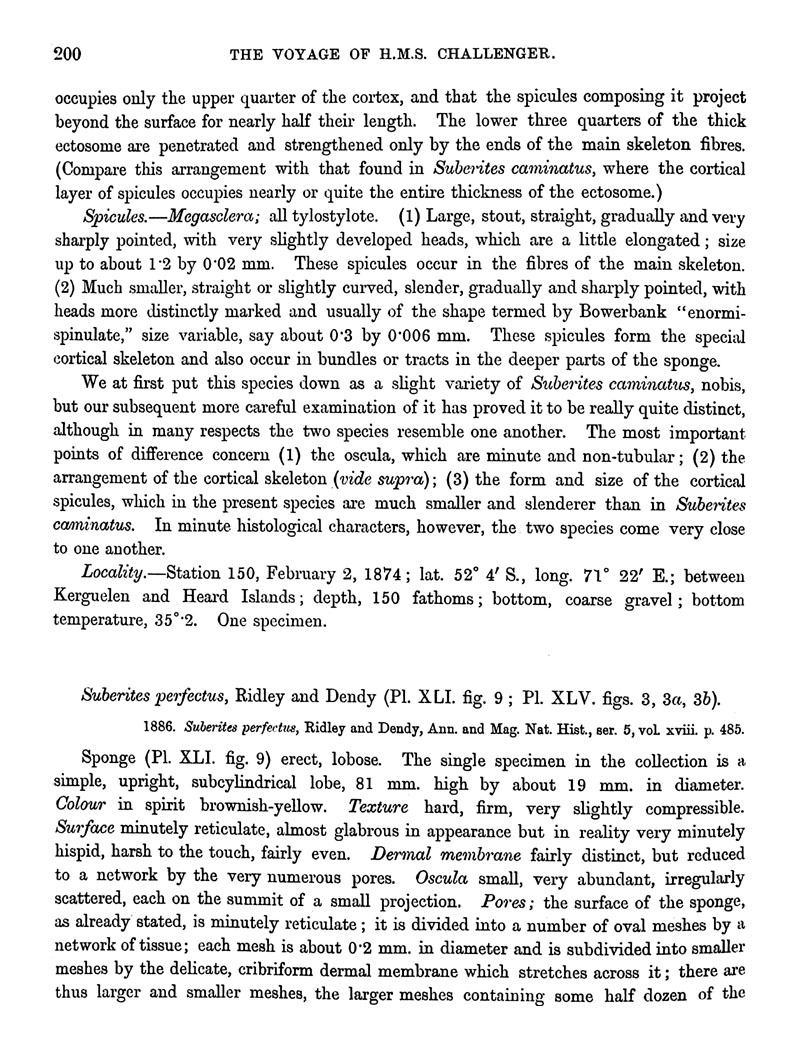 200 THE VOYAGE OF H.M.S. CHALLENGER.

occupies only the upper quarter of the cortex, and that the spicules composing it project beyond the surface for nearly half their length. The lower three quarters of the thick ectosome are penetrated and strengthened only by the ends of the main skeleton fibres. (Compare this arrangement with that found in Suberites caminatus, where the cortical layer of spicules occupies nearly or quite the entire thickness of the ectosome.)

Spicules.—Megasclera; all tylostylote. (1) Large, stout, straight, gradually and very sharply pointed, with very slightly developed heads, which are a little elongated; size up to about 1·2 by 0·02 mm. These spicules occur in the fibres of the main skeleton. (2) Much smaller, straight or slightly curved, slender, gradually and sharply pointed, with heads more distinctly marked and usually of the shape termed by Bowerbank "enormispinulate," size variable, say about 0·3 by 0·006 mm. These spicules form the special cortical skeleton and also occur in bundles or tracts in the deeper parts of the sponge.

We at first put this species down as a slight variety of Suberites caminatus, nobis, but our subsequent more careful examination of it has proved it to be really quite distinct, although in many respects the two species resemble one another. The most important points of difference concern (1) the oscula, which are minute and non-tubular; (2) the arrangement of the cortical skeleton (vide supra); (3) the form and size of the cortical spicules, which in the present species are much smaller and slenderer than in Suberites caminatus. In minute histological characters, however, the two species come very close to one another.

Locality.—Station 150, February 2, 1874; lat. 52° 4′ S., long. 71° 22′ E.; between Kerguelen and Heard Islands; depth, 150 fathoms; bottom, coarse gravel; bottom temperature, 35°·2. One specimen.

Suberites perfectus, Ridley and Dendy (Pl. XLI. fig. 9; Pl. XLV. figs. 3, 3a, 3b).

1886. Suberites perfectus, Ridley and Dendy, Ann. and Mag. Nat. Hist., ser. 5, vol. xviii. p. 485.

Sponge (Pl. XLI. fig. 9) erect, lobose. The single specimen in the collection is a simple, upright, subcylindrical lobe, 81 mm. high by about 19 mm. in diameter. Colour in spirit brownish-yellow. Texture hard, firm, very slightly compressible. Surface minutely reticulate, almost glabrous in appearance but in reality very minutely hispid, harsh to the touch, fairly even. Dermal membrane fairly distinct, but reduced to a network by the very numerous pores. Oscula small, very abundant, irregularly scattered, each on the summit of a small projection. Pores; the surface of the sponge, as already stated, is minutely reticulate; it is divided into a number of oval meshes by a network of tissue; each mesh is about 0·2 mm. in diameter and is subdivided into smaller meshes by the delicate, cribriform dermal membrane which stretches across it; there are thus larger and smaller meshes, the larger meshes containing some half dozen of the